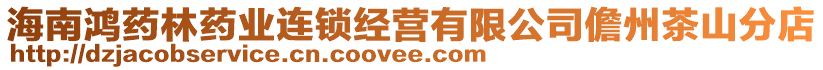 海南鸿药林药业连锁经营有限公司儋州茶山分店
http://dzjacobservice.cn.coovee.com